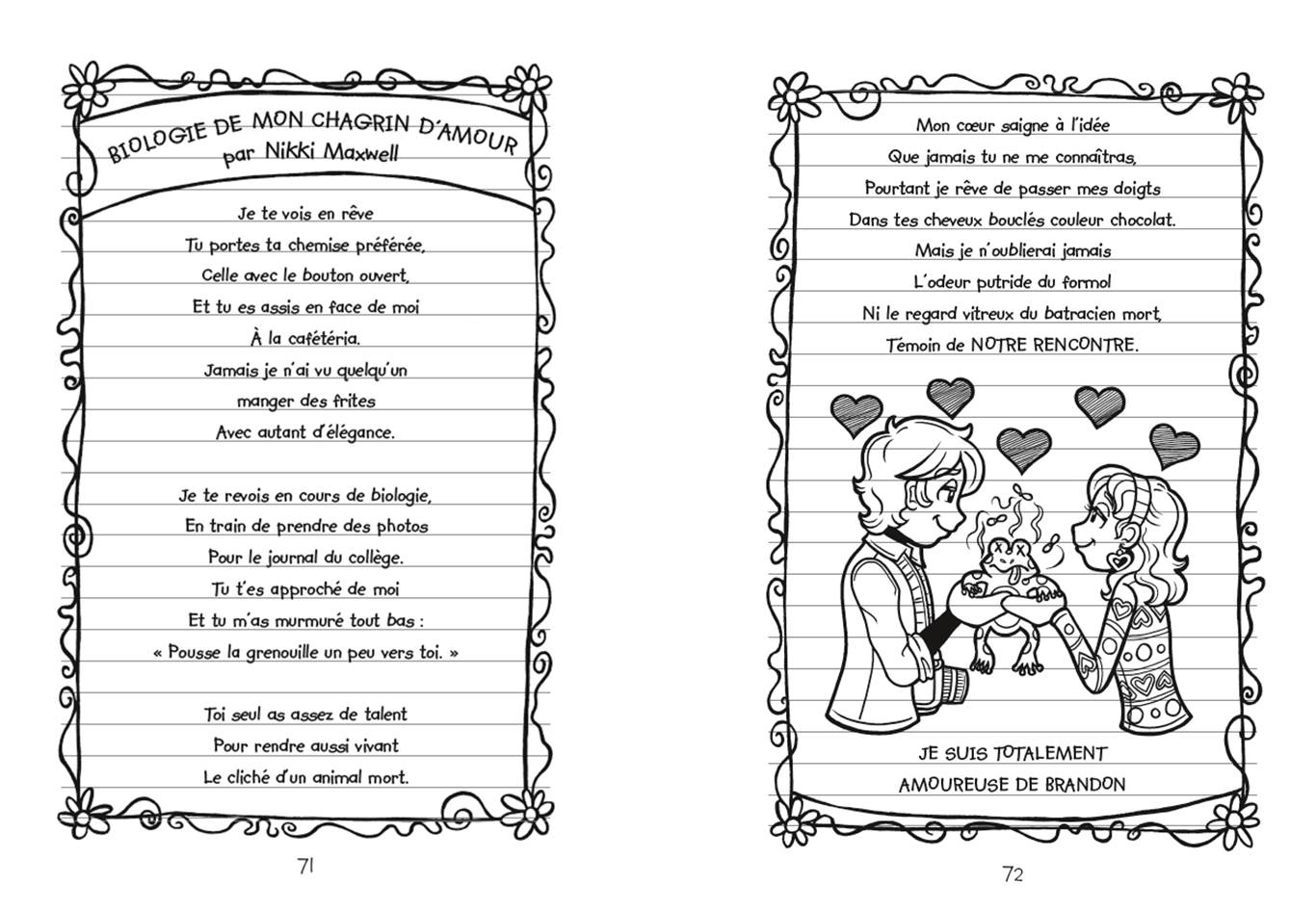 BIOLOGIE DE MON CHAGRIN D'AMOUR
par Nikki Maxwell

Je te vois en rêve
Tu portes ta chemise préférée,
Celle avec le bouton ouvert,
Et tu es assis en face de moi
À la cafétéria.
Jamais je n'ai vu quelqu'un
manger des frites
Avec autant d'élégance.

Je te revois en cours de biologie,
En train de prendre des photos
Pour le journal du collège.
Tu t'es approché de moi
Et tu m'as murmuré tout bas :
« Pousse la grenouille un peu vers toi. »

Toi seul as assez de talent
Pour rendre aussi vivant
Le cliché d'un animal mort.

71

Mon cœur saigne à l'idée
Que jamais tu ne me connaîtras,
Pourtant je rêve de passer mes doigts
Dans tes cheveux bouclés couleur chocolat.
Mais je n'oublierai jamais
L'odeur putride du formol
Ni le regard vitreux du batracien mort,
Témoin de NOTRE RENCONTRE.

JE SUIS TOTALEMENT
AMOUREUSE DE BRANDON

72